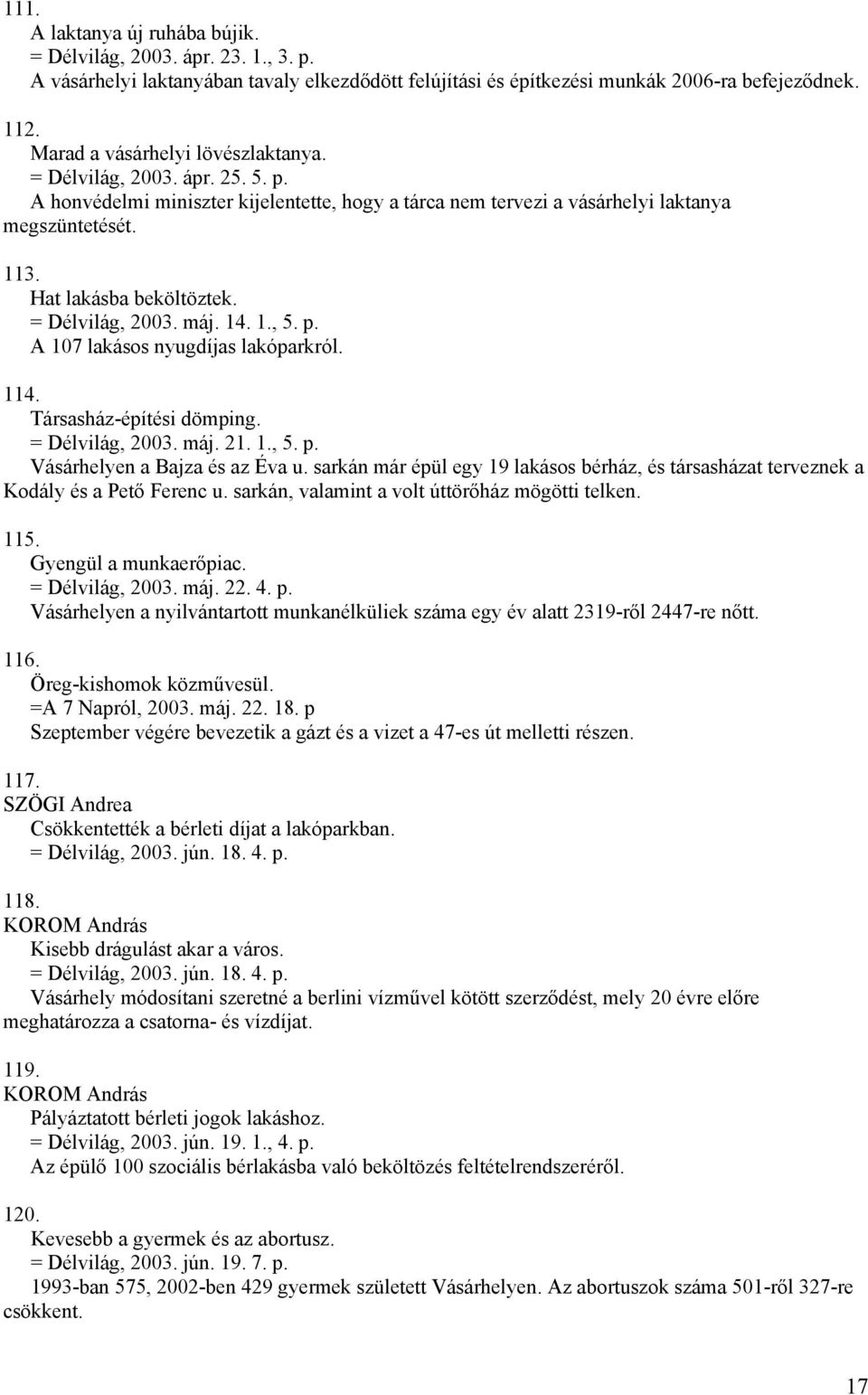 111.
A laktanya új ruhába bújik.
= Délvilág, 2003. ápr. 23. 1., 3. p.
A vásárhelyi laktanyában tavaly elkezdődött felújítási és építkezési munkák 2006-ra befejeződnek.

112.
Marad a vásárhelyi lövészlaktanya.
= Délvilág, 2003. ápr. 25. 5. p.
A honvédelmi miniszter kijelentette, hogy a tárca nem tervezi a vásárhelyi laktanya megszüntetését.

113.
Hat lakásba beköltöztek.
= Délvilág, 2003. máj. 14. 1., 5. p.
A 107 lakásos nyugdíjas lakóparkról.

114.
Társasház-építési dömping.
= Délvilág, 2003. máj. 21. 1., 5. p.
Vásárhelyen a Bajza és az Éva u. sarkán már épül egy 19 lakásos bérház, és társasházat terveznek a Kodály és a Pető Ferenc u. sarkán, valamint a volt úttörőház mögötti telken.

115.
Gyengül a munkaerőpiac.
= Délvilág, 2003. máj. 22. 4. p.
Vásárhelyen a nyilvántartott munkanélküliek száma egy év alatt 2319-ről 2447-re nőtt.

116.
Öreg-kishomok közművesül.
=A 7 Napról, 2003. máj. 22. 18. p
Szeptember végére bevezetik a gázt és a vizet a 47-es út melletti részen.

117.
SZÖGI Andrea
Csökkentették a bérleti díjat a lakóparkban.
= Délvilág, 2003. jún. 18. 4. p.

118.
KOROM András
Kisebb drágulást akar a város.
= Délvilág, 2003. jún. 18. 4. p.
Vásárhely módosítani szeretné a berlini vízművel kötött szerződést, mely 20 évre előre meghatározza a csatorna- és vízdíjat.

119.
KOROM András
Pályáztatott bérleti jogok lakáshoz.
= Délvilág, 2003. jún. 19. 1., 4. p.
Az épülő 100 szociális bérlakásba való beköltözés feltételrendszeréről.

120.
Kevesebb a gyermek és az abortusz.
= Délvilág, 2003. jún. 19. 7. p.
1993-ban 575, 2002-ben 429 gyermek született Vásárhelyen. Az abortuszok száma 501-ről 327-re csökkent.

17